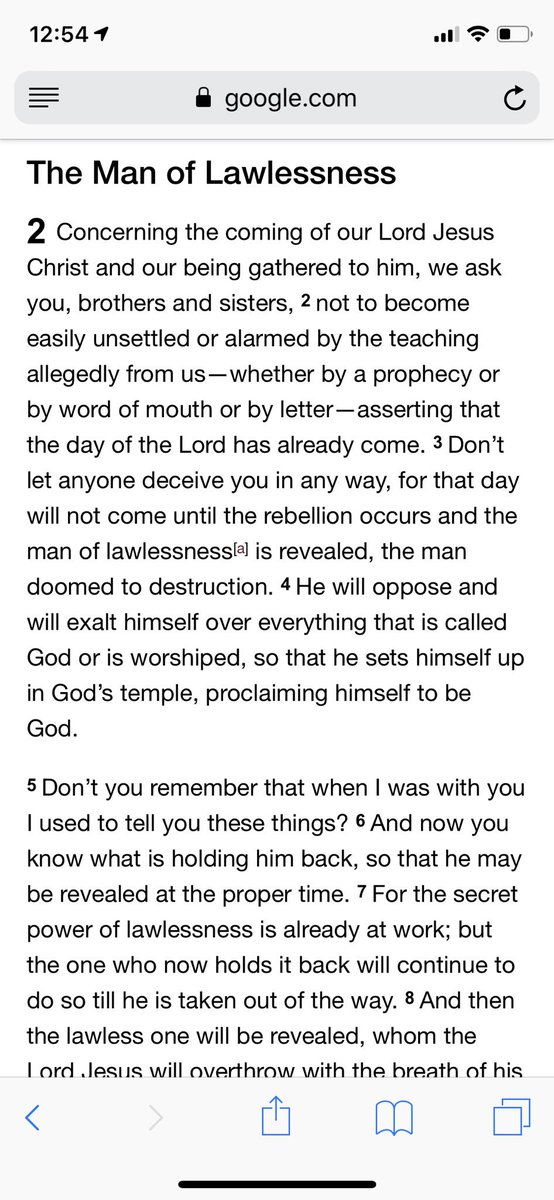 12:54

google.com

The Man of Lawlessness

2 Concerning the coming of our Lord Jesus Christ and our being gathered to him, we ask you, brothers and sisters, 2 not to become easily unsettled or alarmed by the teaching allegedly from us—whether by a prophecy or by word of mouth or by letter—asserting that the day of the Lord has already come. 3 Don't let anyone deceive you in any way, for that day will not come until the rebellion occurs and the man of lawlessness[a] is revealed, the man doomed to destruction. 4 He will oppose and will exalt himself over everything that is called God or is worshiped, so that he sets himself up in God's temple, proclaiming himself to be God.

5 Don't you remember that when I was with you I used to tell you these things? 6 And now you know what is holding him back, so that he may be revealed at the proper time. 7 For the secret power of lawlessness is already at work; but the one who now holds it back will continue to do so till he is taken out of the way. 8 And then the lawless one will be revealed, whom the Lord Jesus will overthrow with the breath of his